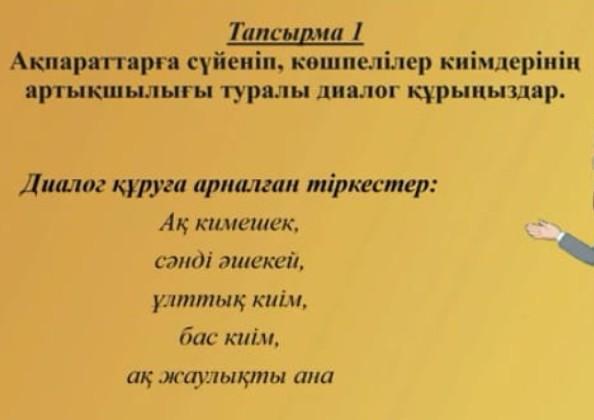 Тапсырма 1

Ақпараттарға сүйеніп, көшпелілер киімдерінің артықшылығы туралы диалог құрыңыздар.

Диалог құруға арналған тіркестер:

Ақ кимешек,
сәнді әшекей,
ұлттық киім,
бас киім,
ақ жаулықты ана